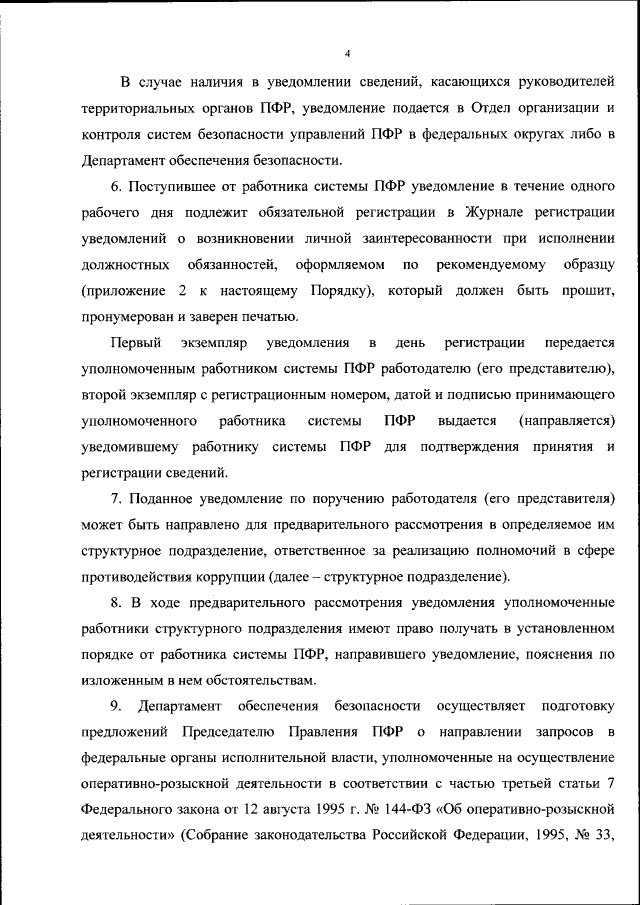 4

В случае наличия в уведомлении сведений, касающихся руководителей территориальных органов ПФР, уведомление подается в Отдел организации и контроля систем безопасности управлений ПФР в федеральных округах либо в Департамент обеспечения безопасности.

6. Поступившее от работника системы ПФР уведомление в течение одного рабочего дня подлежит обязательной регистрации в Журнале регистрации уведомлений о возникновении личной заинтересованности при исполнении должностных обязанностей, оформляемом по рекомендуемому образцу (приложение 2 к настоящему Порядку), который должен быть прошит, пронумерован и заверен печатью.

Первый экземпляр уведомления в день регистрации передается уполномоченным работником системы ПФР работодателю (его представителю), второй экземпляр с регистрационным номером, датой и подписью принимающего уполномоченного работника системы ПФР выдается (направляется) уведомившему работнику системы ПФР для подтверждения принятия и регистрации сведений.

7. Поданное уведомление по поручению работодателя (его представителя) может быть направлено для предварительного рассмотрения в определяемое им структурное подразделение, ответственное за реализацию полномочий в сфере противодействия коррупции (далее – структурное подразделение).

8. В ходе предварительного рассмотрения уведомления уполномоченные работники структурного подразделения имеют право получать в установленном порядке от работника системы ПФР, направившего уведомление, пояснения по изложенным в нем обстоятельствам.

9. Департамент обеспечения безопасности осуществляет подготовку предложений Председателю Правления ПФР о направлении запросов в федеральные органы исполнительной власти, уполномоченные на осуществление оперативно-розыскной деятельности в соответствии с частью третьей статьи 7 Федерального закона от 12 августа 1995 г. № 144-ФЗ «Об оперативно-розыскной деятельности» (Собрание законодательства Российской Федерации, 1995, № 33,